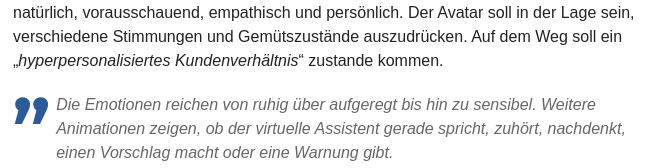 natürlich, vorausschauend, empathisch und persönlich. Der Avatar soll in der Lage sein, verschiedene Stimmungen und Gemütszustände auszudrücken. Auf dem Weg soll ein „hyperpersonalisiertes Kundenverhältnis“ zustande kommen.

Die Emotionen reichen von ruhig über aufgeregt bis hin zu sensibel. Weitere Animationen zeigen, ob der virtuelle Assistent gerade spricht, zuhört, nachdenkt, einen Vorschlag macht oder eine Warnung gibt.